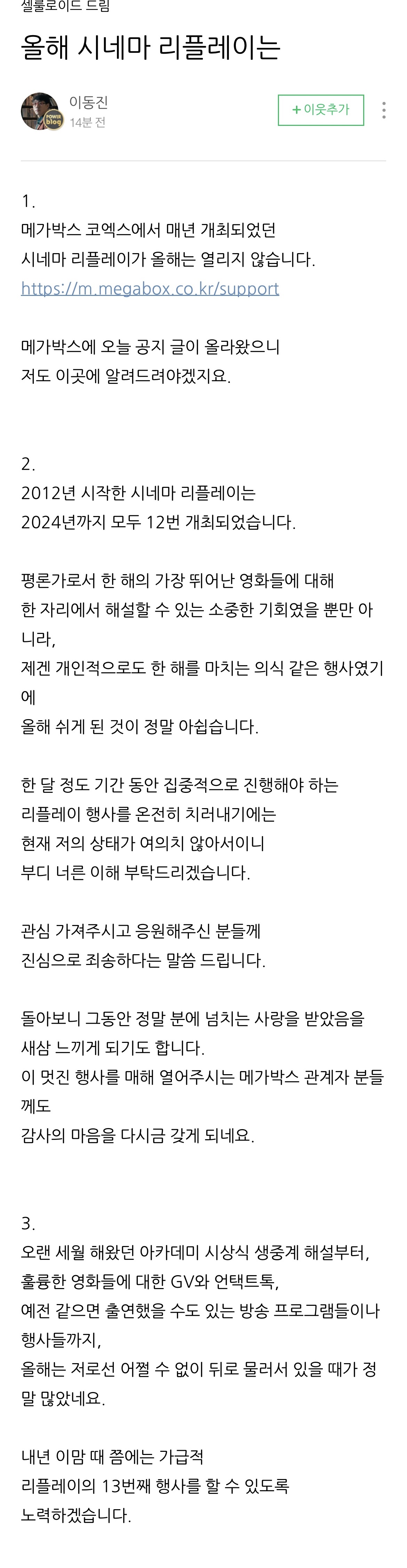 셀룰로이드 드림

올해 시네마 리플레이는

POWER blog
이동진
14분 전

+ 이웃추가

1.
메가박스 코엑스에서 매년 개최되었던
시네마 리플레이가 올해는 열리지 않습니다.
https://m.megabox.co.kr/support

메가박스에 오늘 공지 글이 올라왔으니
저도 이곳에 알려드려야겠지요.

2.
2012년 시작한 시네마 리플레이는
2024년까지 모두 12번 개최되었습니다.

평론가로서 한 해의 가장 뛰어난 영화들에 대해
한 자리에서 해설할 수 있는 소중한 기회였을 뿐만 아니라,
제겐 개인적으로도 한 해를 마치는 의식 같은 행사였기에
올해 쉬게 된 것이 정말 아쉽습니다.

한 달 정도 기간 동안 집중적으로 진행해야 하는
리플레이 행사를 온전히 치러내기에는
현재 저의 상태가 여의치 않아서이니
부디 너른 이해 부탁드리겠습니다.

관심 가져주시고 응원해주신 분들께
진심으로 죄송하다는 말씀 드립니다.

돌아보니 그동안 정말 분에 넘치는 사랑을 받았음을
새삼 느끼게 되기도 합니다.
이 멋진 행사를 매해 열어주시는 메가박스 관계자 분들께도
감사의 마음을 다시금 갖게 되네요.

3.
오랜 세월 해왔던 아카데미 시상식 생중계 해설부터,
훌륭한 영화들에 대한 GV와 언택트톡,
예전 같으면 출연했을 수도 있는 방송 프로그램들이나 행사들까지,
올해는 저로선 어쩔 수 없이 뒤로 물러서 있을 때가 정말 많았네요.

내년 이맘 때 쯤에는 가급적
리플레이의 13번째 행사를 할 수 있도록
노력하겠습니다.